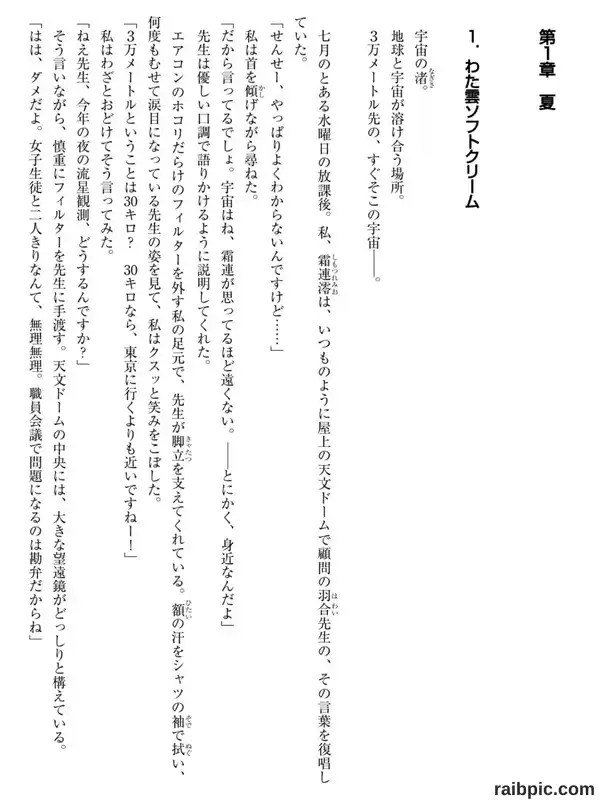 第1章　夏

1．わた雲ソフトクリーム

宇宙の渚。
地球と宇宙が溶け合う場所。
3万メートル先の、すぐそこの宇宙——。

七月のとある水曜日の放課後。私、霜連澪は、いつものように屋上の天文ドームで顧問の羽合先生の、その言葉を復唱していた。
「せんせー、やっぱりよくわからないんですけど……」
私は首を傾げながら尋ねた。
「だから言ってるでしょ。宇宙はね、霜連が思ってるほど遠くない。——とにかく、身近なんだよ」
先生は優しい口調で語りかけるように説明してくれた。
エアコンのホコリだらけのフィルターを外す私の足元で、先生が脚立を支えてくれている。額の汗をシャツの袖で拭い、何度もむせて涙目になっている先生の姿を見て、私はクスッと笑みをこぼした。
「3万メートルということは30キロ？　30キロなら、東京に行くよりも近いですねー！」
私はわざとおどけてそう言ってみた。
「ねえ先生、今年の夜の流星観測、どうするんですか？」
そう言いながら、慎重にフィルターを先生に手渡す。天文ドームの中央には、大きな望遠鏡がどっしりと構えている。
「はは、ダメだよ。女子生徒と二人きりなんて、無理無理。職員会議で問題になるのは勘弁だからね」

raibpic.com